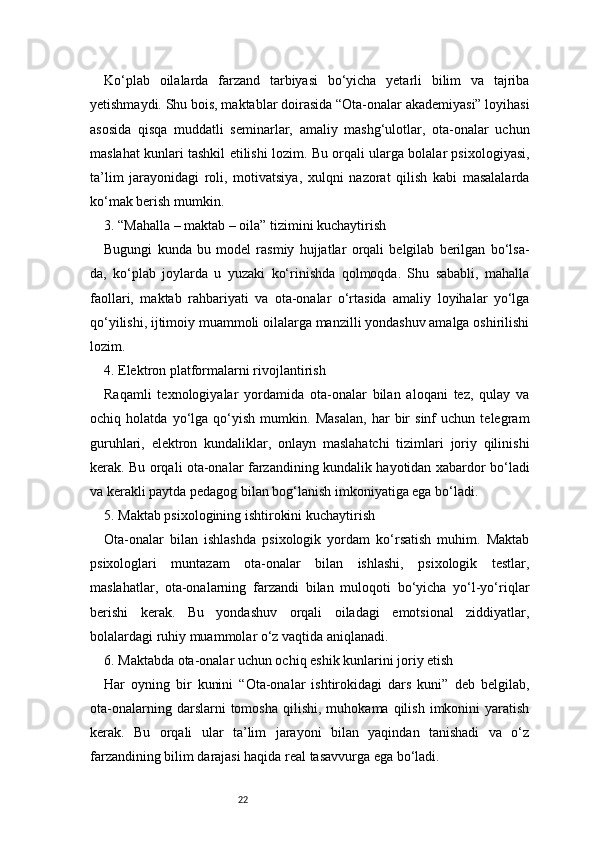 Ko‘plab oilalarda farzand tarbiyasi bo‘yicha yetarli bilim va tajriba yetishmaydi. Shu bois, maktablar doirasida “Ota-onalar akademiyasi” loyihasi asosida qisqa muddatli seminarlar, amaliy mashg‘ulotlar, ota-onalar uchun maslahat kunlari tashkil etilishi lozim. Bu orqali ularga bolalar psixologiyasi, ta’lim jarayonidagi roli, motivatsiya, xulqni nazorat qilish kabi masalalarda ko‘mak berish mumkin.

3. “Mahalla – maktab – oila” tizimini kuchaytirish

Bugungi kunda bu model rasmiy hujjatlar orqali belgilab berilgan bo‘lsa-da, ko‘plab joylarda u yuzaki ko‘rinishda qolmoqda. Shu sababli, mahalla faollari, maktab rahbariyati va ota-onalar o‘rtasida amaliy loyihalar yo‘lga qo‘yilishi, ijtimoiy muammoli oilalarga manzilli yondashuv amalga oshirilishi lozim.

4. Elektron platformalarni rivojlantirish

Raqamli texnologiyalar yordamida ota-onalar bilan aloqani tez, qulay va ochiq holatda yo‘lga qo‘yish mumkin. Masalan, har bir sinf uchun telegram guruhlari, elektron kundaliklar, onlayn maslahatchi tizimlari joriy qilinishi kerak. Bu orqali ota-onalar farzandining kundalik hayotidan xabardor bo‘ladi va kerakli paytda pedagog bilan bog‘lanish imkoniyatiga ega bo‘ladi.

5. Maktab psixologining ishtirokini kuchaytirish

Ota-onalar bilan ishlashda psixologik yordam ko‘rsatish muhim. Maktab psixologlari muntazam ota-onalar bilan ishlashi, psixologik testlar, maslahatlar, ota-onalarning farzandi bilan muloqoti bo‘yicha yo‘l-yo‘riqlar berishi kerak. Bu yondashuv orqali oiladagi emotsional ziddiyatlar, bolalardagi ruhiy muammolar o‘z vaqtida aniqlanadi.

6. Maktabda ota-onalar uchun ochiq eshik kunlarini joriy etish

Har oyning bir kunini “Ota-onalar ishtirokidagi dars kuni” deb belgilab, ota-onalarning darslarni tomosha qilishi, muhokama qilish imkonini yaratish kerak. Bu orqali ular ta’lim jarayoni bilan yaqindan tanishadi va o‘z farzandining bilim darajasi haqida real tasavvurga ega bo‘ladi.

22